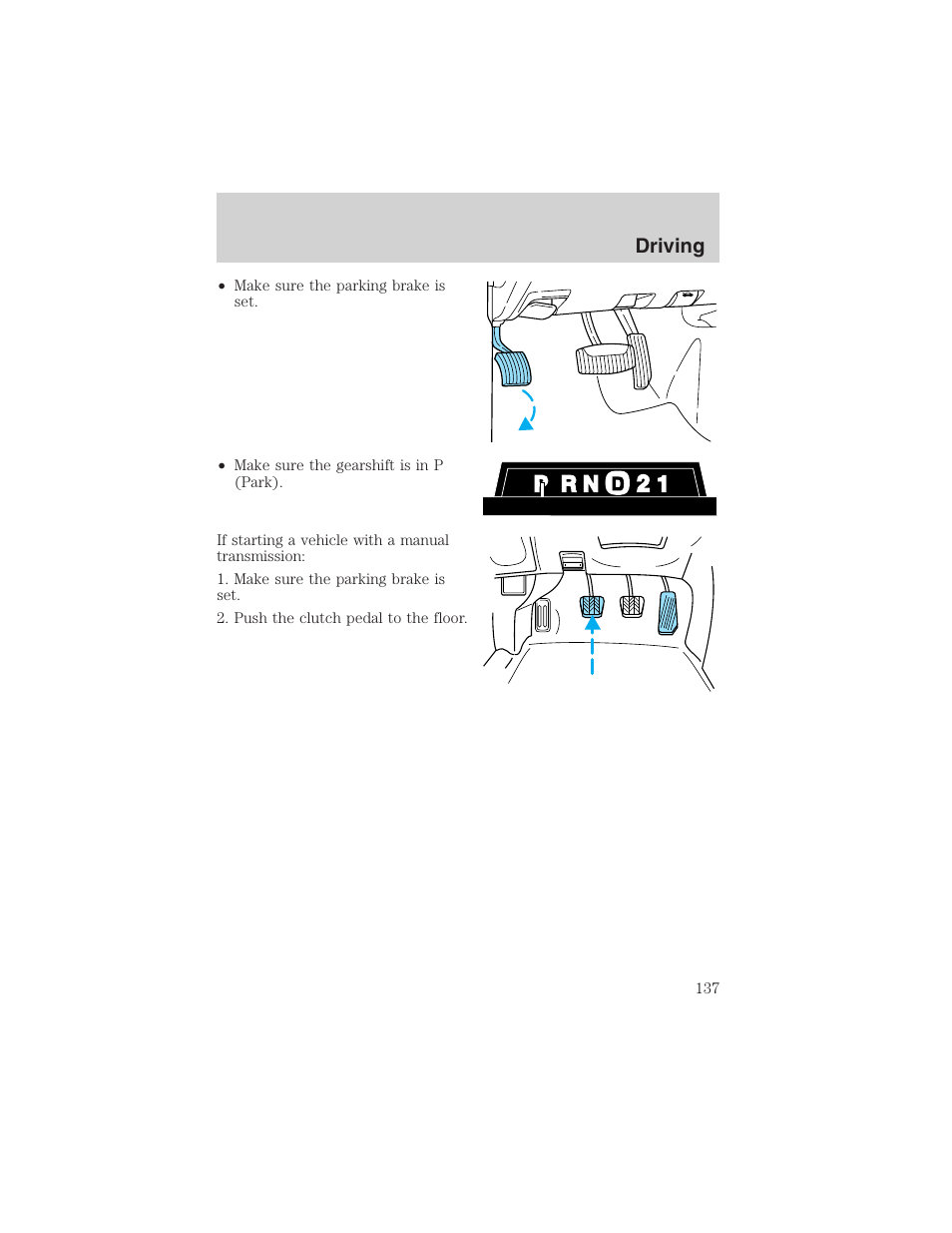 Driving

• Make sure the parking brake is set.

• Make sure the gearshift is in P (Park).

P R N D 2 1

If starting a vehicle with a manual transmission:

1. Make sure the parking brake is set.

2. Push the clutch pedal to the floor.

137